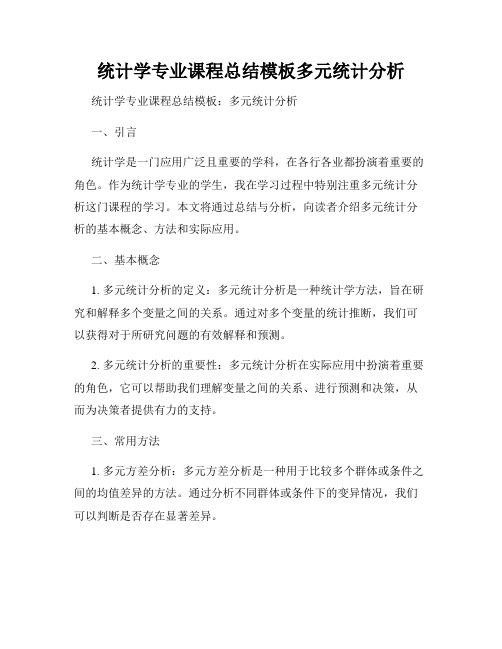 统计学专业课程总结模板多元统计分析

统计学专业课程总结模板：多元统计分析

一、引言

统计学是一门应用广泛且重要的学科，在各行各业都扮演着重要的角色。作为统计学专业的学生，我在学习过程中特别注重多元统计分析这门课程的学习。本文将通过总结与分析，向读者介绍多元统计分析的基本概念、方法和实际应用。

二、基本概念

1. 多元统计分析的定义：多元统计分析是一种统计学方法，旨在研究和解释多个变量之间的关系。通过对多个变量的统计推断，我们可以获得对于所研究问题的有效解释和预测。

2. 多元统计分析的重要性：多元统计分析在实际应用中扮演着重要的角色，它可以帮助我们理解变量之间的关系、进行预测和决策，从而为决策者提供有力的支持。

三、常用方法

1. 多元方差分析：多元方差分析是一种用于比较多个群体或条件之间的均值差异的方法。通过分析不同群体或条件下的变异情况，我们可以判断是否存在显著差异。